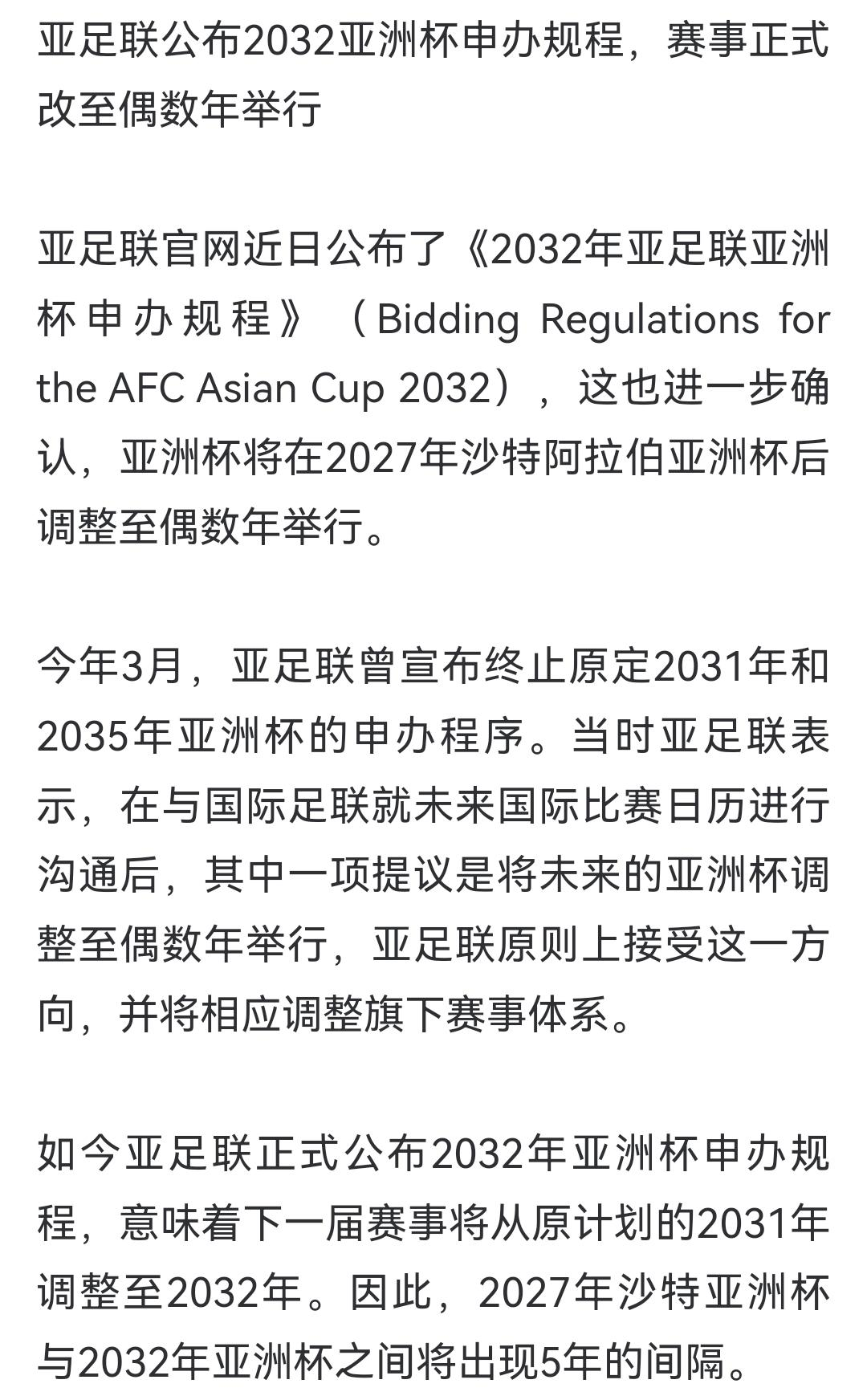 亚足联公布2032亚洲杯申办规程，赛事正式改至偶数年举行

亚足联官网近日公布了《2032年亚足联亚洲杯申办规程》（Bidding Regulations for the AFC Asian Cup 2032），这也进一步确认，亚洲杯将在2027年沙特阿拉伯亚洲杯后调整至偶数年举行。

今年3月，亚足联曾宣布终止原定2031年和2035年亚洲杯的申办程序。当时亚足联表示，在与国际足联就未来国际比赛日历进行沟通后，其中一项提议是将未来的亚洲杯调整至偶数年举行，亚足联原则上接受这一方向，并将相应调整旗下赛事体系。

如今亚足联正式公布2032年亚洲杯申办规程，意味着下一届赛事将从原计划的2031年调整至2032年。因此，2027年沙特亚洲杯与2032年亚洲杯之间将出现5年的间隔。